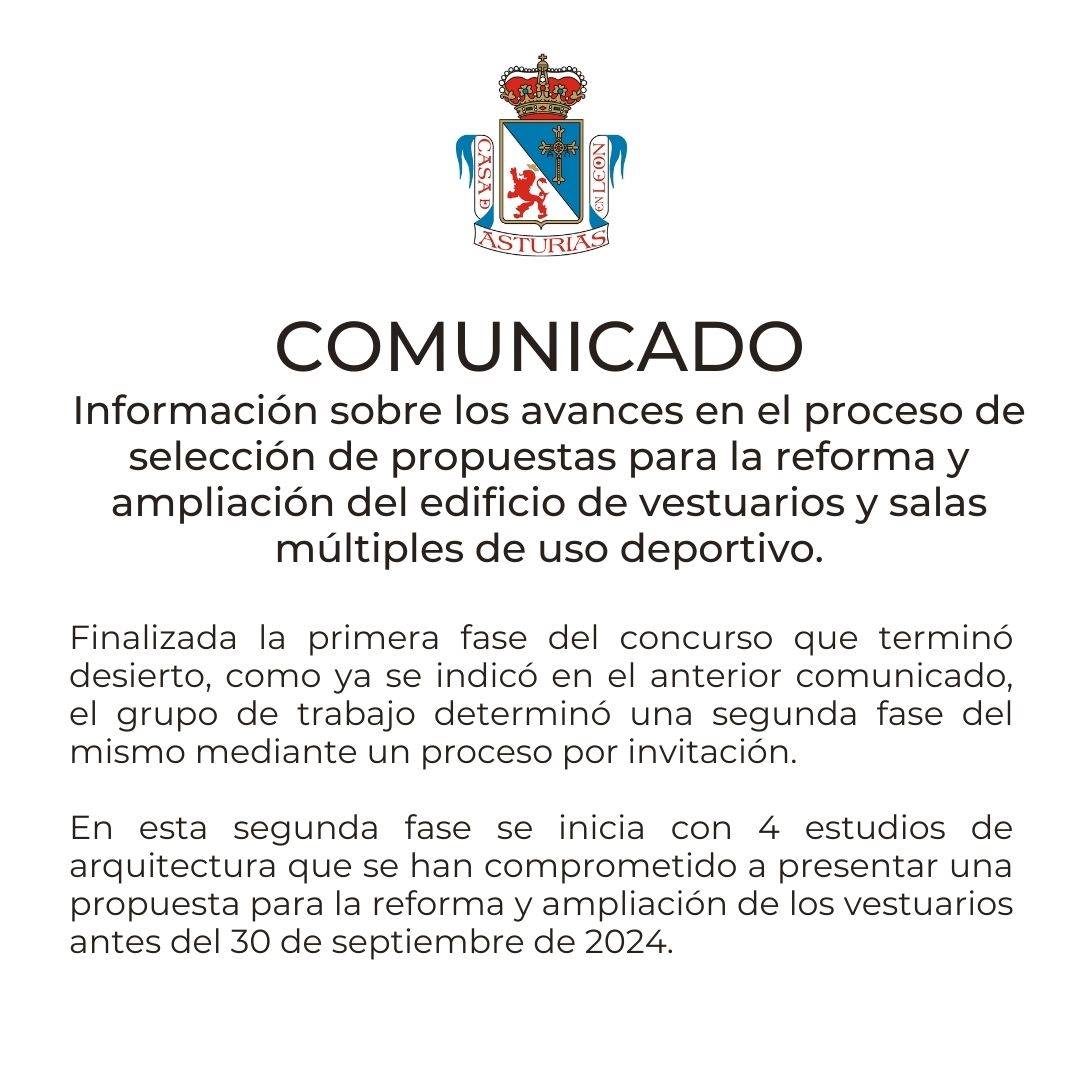 CASA DE ASTURIAS EN LEON

COMUNICADO

Información sobre los avances en el proceso de selección de propuestas para la reforma y ampliación del edificio de vestuarios y salas múltiples de uso deportivo.

Finalizada la primera fase del concurso que terminó desierto, como ya se indicó en el anterior comunicado, el grupo de trabajo determinó una segunda fase del mismo mediante un proceso por invitación.

En esta segunda fase se inicia con 4 estudios de arquitectura que se han comprometido a presentar una propuesta para la reforma y ampliación de los vestuarios antes del 30 de septiembre de 2024.